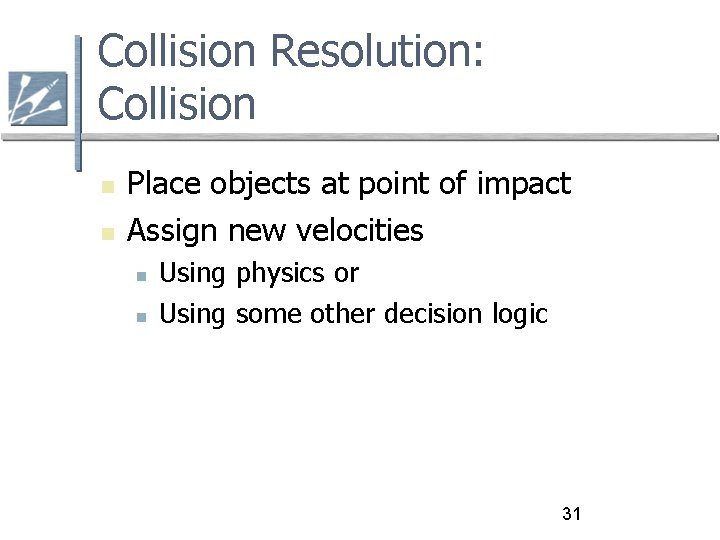 Collision Resolution:
Collision

• Place objects at point of impact
• Assign new velocities
• Using physics or
• Using some other decision logic

31